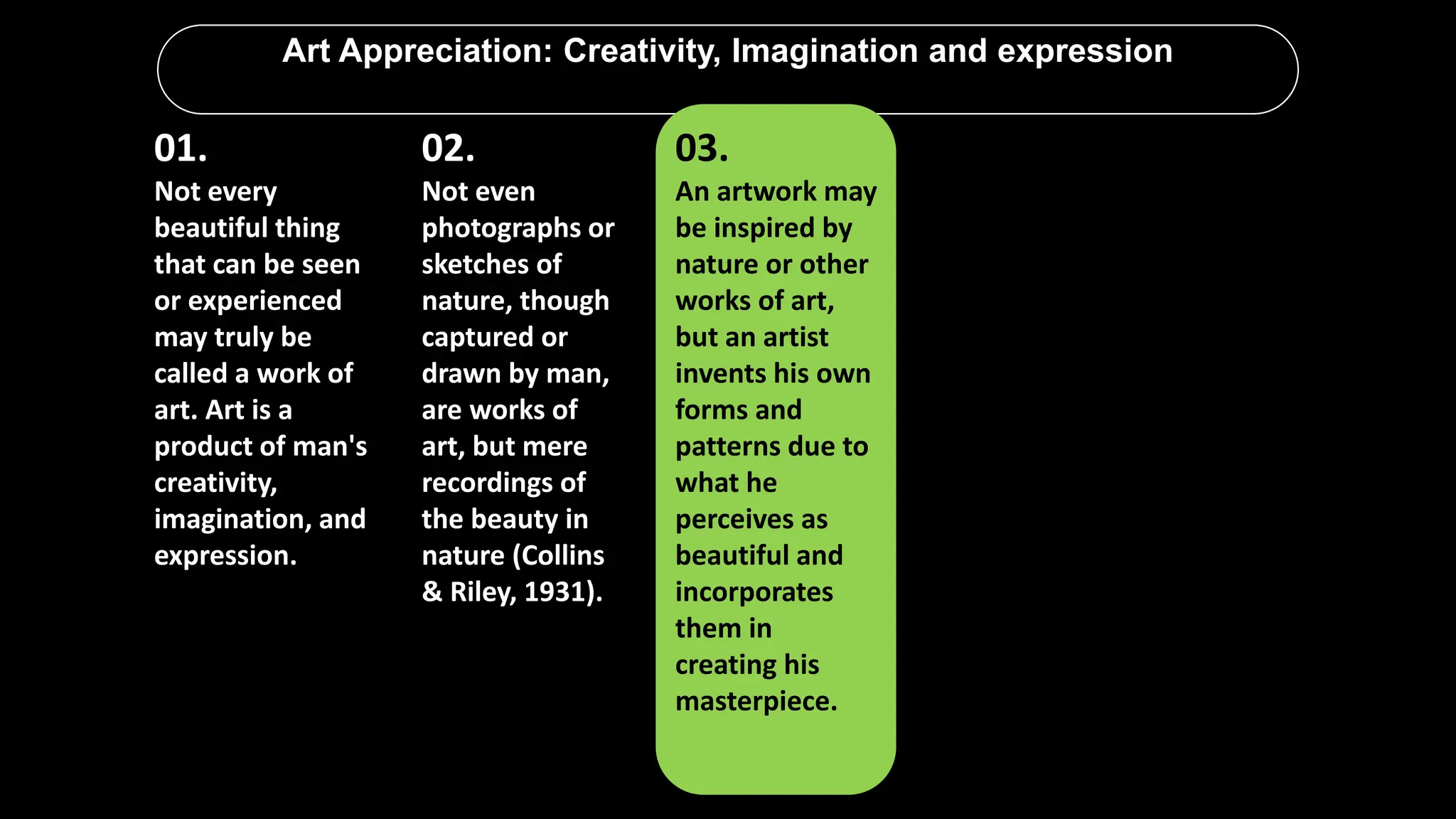 Art Appreciation: Creativity, Imagination and expression

01.
Not every beautiful thing that can be seen or experienced may truly be called a work of art. Art is a product of man's creativity, imagination, and expression.

02.
Not even photographs or sketches of nature, though captured or drawn by man, are works of art, but mere recordings of the beauty in nature (Collins & Riley, 1931).

03.
An artwork may be inspired by nature or other works of art, but an artist invents his own forms and patterns due to what he perceives as beautiful and incorporates them in creating his masterpiece.